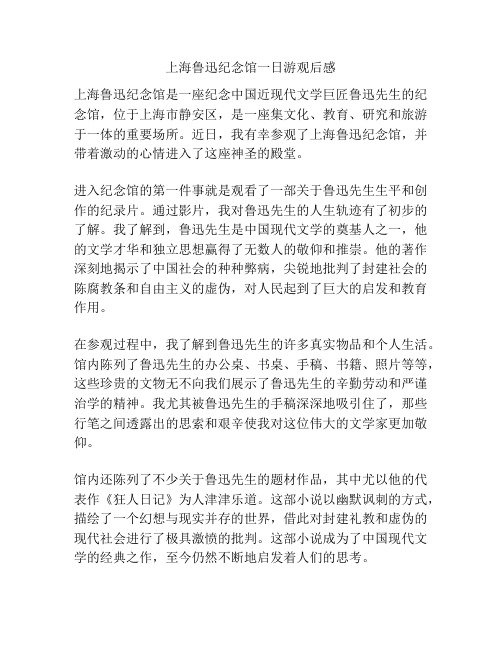 上海鲁迅纪念馆一日游观后感

上海鲁迅纪念馆是一座纪念中国近现代文学巨匠鲁迅先生的纪念馆，位于上海市静安区，是一座集文化、教育、研究和旅游于一体的重要场所。近日，我有幸参观了上海鲁迅纪念馆，并带着激动的心情进入了这座神圣的殿堂。

进入纪念馆的第一件事就是观看了一部关于鲁迅先生生平和创作的纪录片。通过影片，我对鲁迅先生的人生轨迹有了初步的了解。我了解到，鲁迅先生是中国现代文学的奠基人之一，他的文学才华和独立思想赢得了无数人的敬仰和推崇。他的著作深刻地揭示了中国社会的种种弊病，尖锐地批判了封建社会的陈腐教条和自由主义的虚伪，对人民起到了巨大的启发和教育作用。

在参观过程中，我了解到鲁迅先生的许多真实物品和个人生活。馆内陈列了鲁迅先生的办公桌、书桌、手稿、书籍、照片等等，这些珍贵的文物无不向我们展示了鲁迅先生的辛勤劳动和严谨治学的精神。我尤其被鲁迅先生的手稿深深地吸引住了，那些行笔之间透露出的思索和艰辛使我对这位伟大的文学家更加敬仰。

馆内还陈列了不少关于鲁迅先生的题材作品，其中尤以他的代表作《狂人日记》为人津津乐道。这部小说以幽默讽刺的方式，描绘了一个幻想与现实并存的世界，借此对封建礼教和虚伪的现代社会进行了极具激愤的批判。这部小说成为了中国现代文学的经典之作，至今仍然不断地启发着人们的思考。